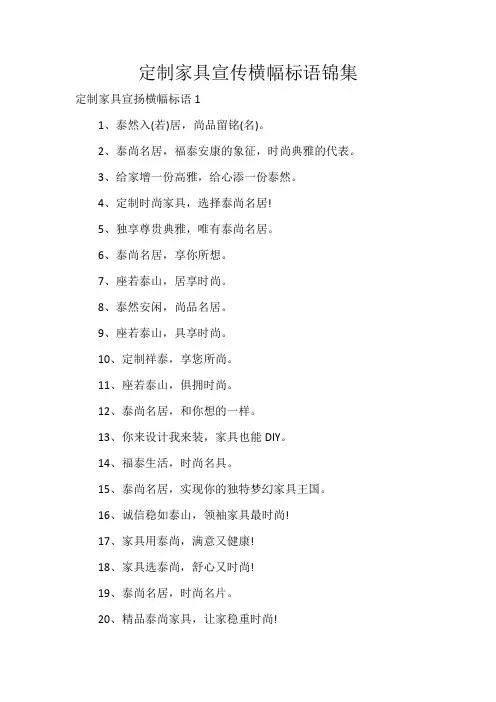 定制家具宣传横幅标语锦集

定制家具宣扬横幅标语 1

1、泰然入(若)居，尚品留铭(名)。

2、泰尚名居，福泰安康的象征，时尚典雅的代表。

3、给家增一份高雅，给心添一份泰然。

4、定制时尚家具，选择泰尚名居!

5、独享尊贵典雅，唯有泰尚名居。

6、泰尚名居，享你所想。

7、座若泰山，居享时尚。

8、泰然安闲，尚品名居。

9、座若泰山，具享时尚。

10、定制祥泰，享您所尚。

11、座若泰山，俱拥时尚。

12、泰尚名居，和你想的一样。

13、你来设计我来装，家具也能 DIY。

14、福泰生活，时尚名具。

15、泰尚名居，实现你的独特梦幻家具王国。

16、诚信稳如泰山，领袖家具最时尚!

17、家具用泰尚，满意又健康!

18、家具选泰尚，舒心又时尚!

19、泰尚名居，时尚名片。

20、精品泰尚家具，让家稳重时尚!